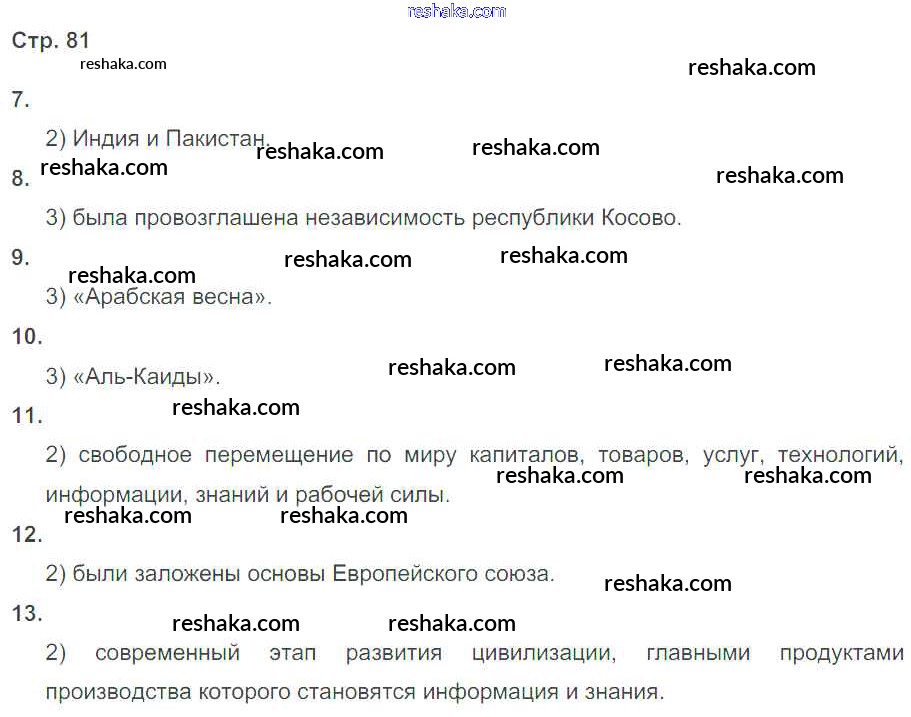 Стр. 81

7.

2) Индия и Пакистан.

8.

3) была провозглашена независимость республики Косово.

9.

3) «Арабская весна».

10.

3) «Аль-Каиды».

11.

2) свободное перемещение по миру капиталов, товаров, услуг, технологий, информации, знаний и рабочей силы.

12.

2) были заложены основы Европейского союза.

13.

2) современный этап развития цивилизации, главными продуктами производства которого становятся информация и знания.

reshaka.com